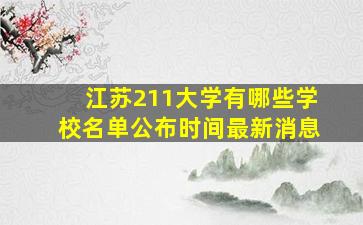 江苏211大学有哪些学校名单公布时间最新消息